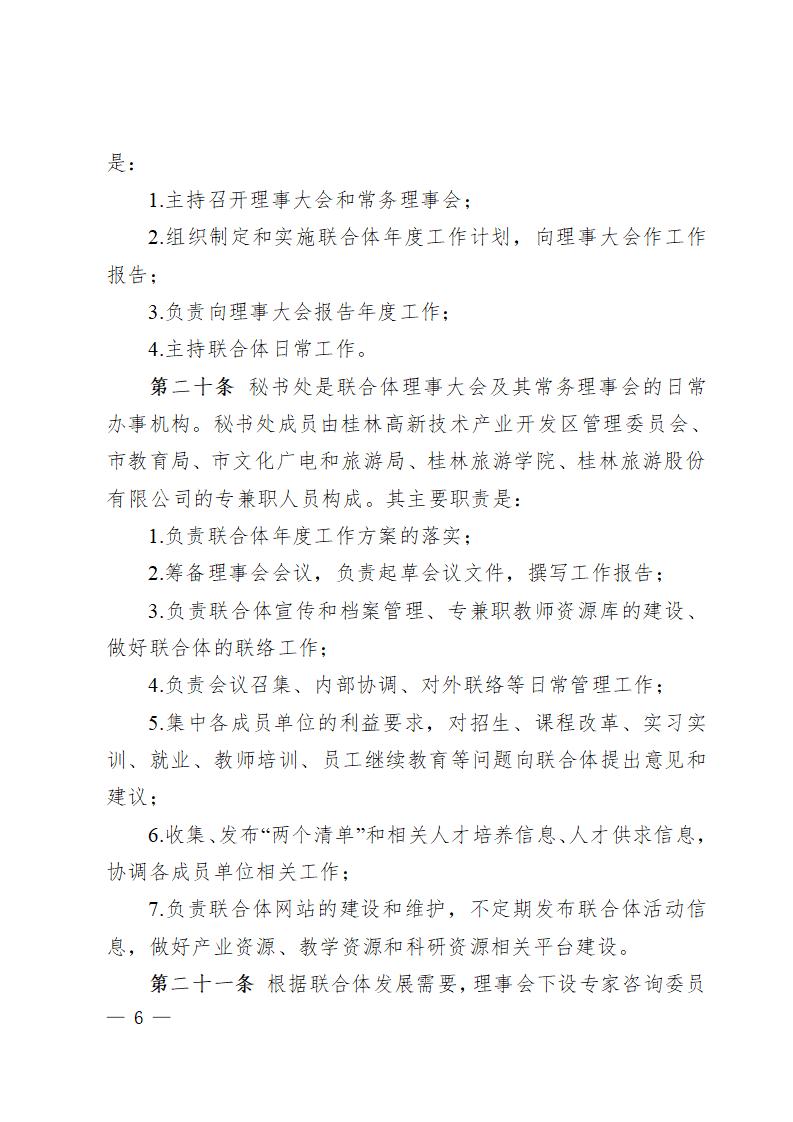 是：

1.主持召开理事大会和常务理事会；

2.组织制定和实施联合体年度工作计划，向理事大会作工作报告；

3.负责向理事大会报告年度工作；

4.主持联合体日常工作。

第二十条 秘书处是联合体理事大会及其常务理事会的日常办事机构。秘书处成员由桂林高新技术产业开发区管理委员会、市教育局、市文化广电和旅游局、桂林旅游学院、桂林旅游股份有限公司的专兼职人员构成。其主要职责是：

1.负责联合体年度工作方案的落实；

2.筹备理事会会议，负责起草会议文件，撰写工作报告；

3.负责联合体宣传和档案管理、专兼职教师资源库的建设、做好联合体的联络工作；

4.负责会议召集、内部协调、对外联络等日常管理工作；

5.集中各成员单位的利益要求，对招生、课程改革、实习实训、就业、教师培训、员工继续教育等问题向联合体提出意见和建议；

6.收集、发布“两个清单”和相关人才培养信息、人才供求信息，协调各成员单位相关工作；

7.负责联合体网站的建设和维护，不定期发布联合体活动信息，做好产业资源、教学资源和科研资源相关平台建设。

第二十一条 根据联合体发展需要，理事会下设专家咨询委员

— 6 —